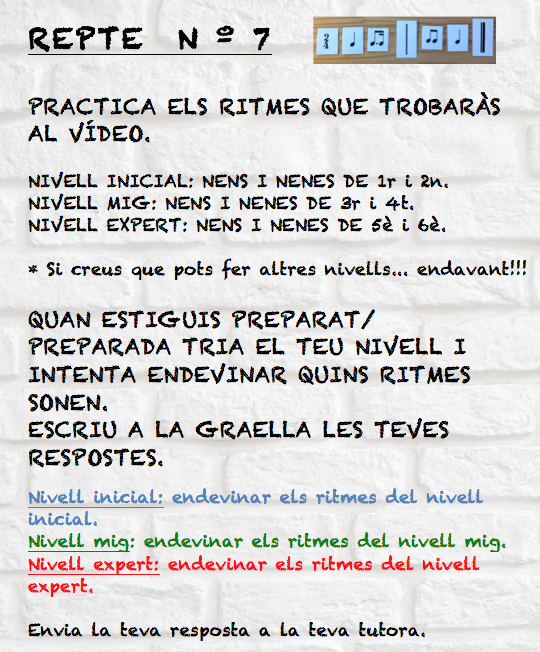 REPTE Nº 7

$\frac{2}{4}$

PRACTICA ELS RITMES QUE TROBARÀS AL VÍDEO.

NIVELL INICIAL: NENS I NENES DE 1r i 2n.
NIVELL MIG: NENS I NENES DE 3r i 4t.
NIVELL EXPERT: NENS I NENES DE 5è i 6è.

* Si creus que pots fer altres nivells... endavant!!!

QUAN ESTIGUIS PREPARAT/ PREPARADA TRIA EL TEU NIVELL I INTENTA ENDEVINAR QUINS RITMES SONEN.
ESCRIU A LA GRAELLA LES TEVES RESPOSTES.

Nivell inicial: endevinar els ritmes del nivell inicial.
Nivell mig: endevinar els ritmes del nivell mig.
Nivell expert: endevinar els ritmes del nivell expert.

Envia la teva resposta a la teva tutora.